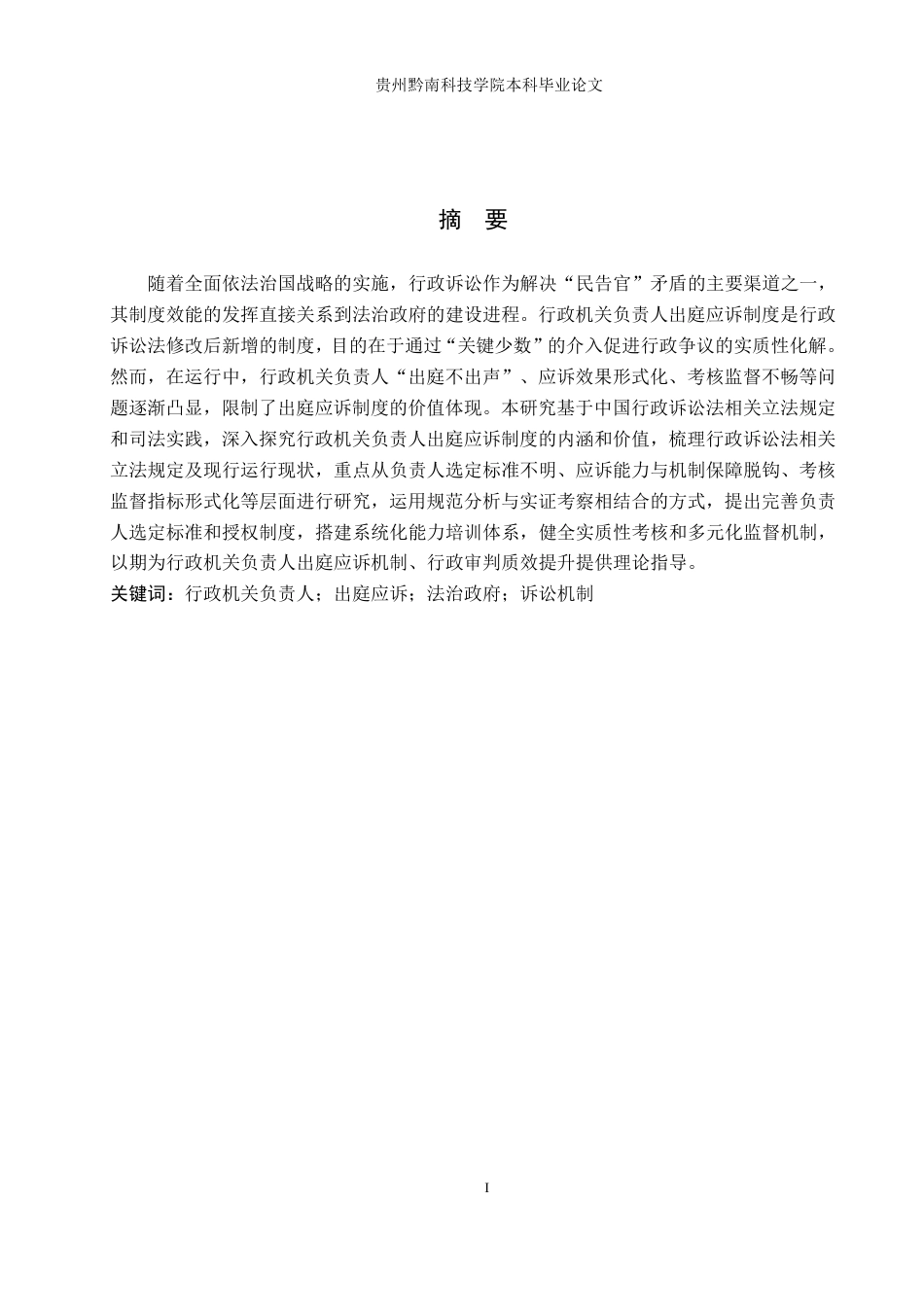 贵州黔南科技学院本科毕业论文

摘　要

随着全面依法治国战略的实施，行政诉讼作为解决“民告官”矛盾的主要渠道之一，其制度效能的发挥直接关系到法治政府的建设进程。行政机关负责人出庭应诉制度是行政诉讼法修改后新增的制度，目的在于通过“关键少数”的介入促进行政争议的实质性化解。然而，在运行中，行政机关负责人“出庭不出声”、应诉效果形式化、考核监督不畅等问题逐渐凸显，限制了出庭应诉制度的价值体现。本研究基于中国行政诉讼法相关立法规定和司法实践，深入探究行政机关负责人出庭应诉制度的内涵和价值，梳理行政诉讼法相关立法规定及现行运行现状，重点从负责人选定标准不明、应诉能力与机制保障脱钩、考核监督指标形式化等层面进行研究，运用规范分析与实证考察相结合的方式，提出完善负责人选定标准和授权制度，搭建系统化能力培训体系，健全实质性考核和多元化监督机制，以期为行政机关负责人出庭应诉机制、行政审判质效提升提供理论指导。
关键词：行政机关负责人；出庭应诉；法治政府；诉讼机制

I